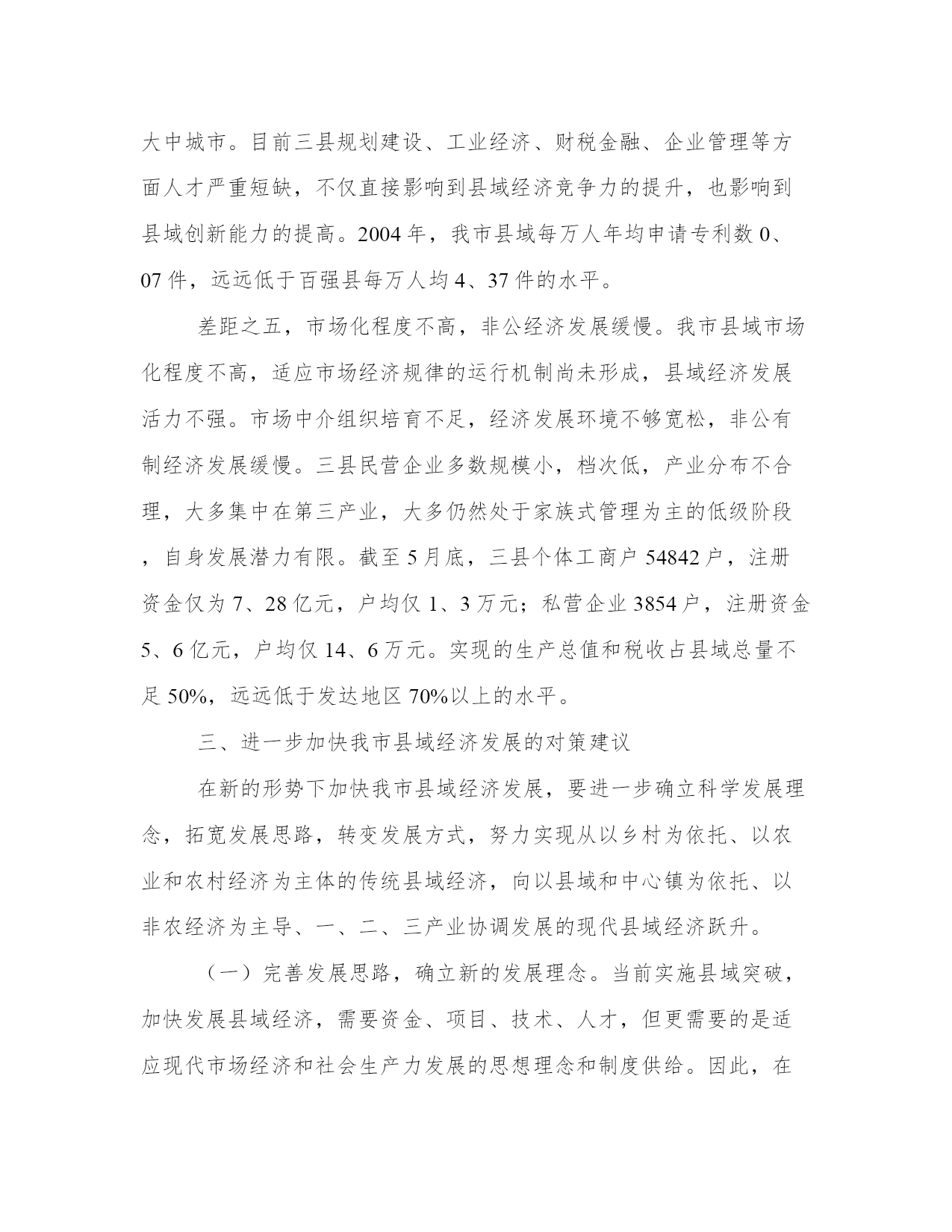 大中城市。目前三县规划建设、工业经济、财税金融、企业管理等方面人才严重短缺，不仅直接影响到县域经济竞争力的提升，也影响到县域创新能力的提高。2004 年，我市县域每万人年均申请专利数 0、07 件，远远低于百强县每万人均 4、37 件的水平。

差距之五，市场化程度不高，非公经济发展缓慢。我市县域市场化程度不高，适应市场经济规律的运行机制尚未形成，县域经济发展活力不强。市场中介组织培育不足，经济发展环境不够宽松，非公有制经济发展缓慢。三县民营企业多数规模小，档次低，产业分布不合理，大多集中在第三产业，大多仍然处于家族式管理为主的低级阶段，自身发展潜力有限。截至 5 月底，三县个体工商户 54842 户，注册资金仅为 7、28 亿元，户均仅 1、3 万元；私营企业 3854 户，注册资金 5、6 亿元，户均仅 14、6 万元。实现的生产总值和税收占县域总量不足 50%，远远低于发达地区 70%以上的水平。

三、进一步加快我市县域经济发展的对策建议

在新的形势下加快我市县域经济发展，要进一步确立科学发展理念，拓宽发展思路，转变发展方式，努力实现从以乡村为依托、以农业和农村经济为主体的传统县域经济，向以县域和中心镇为依托、以非农经济为主导、一、二、三产业协调发展的现代县域经济跃升。

（一）完善发展思路，确立新的发展理念。当前实施县域突破，加快发展县域经济，需要资金、项目、技术、人才，但更需要的是适应现代市场经济和社会生产力发展的思想理念和制度供给。因此，在